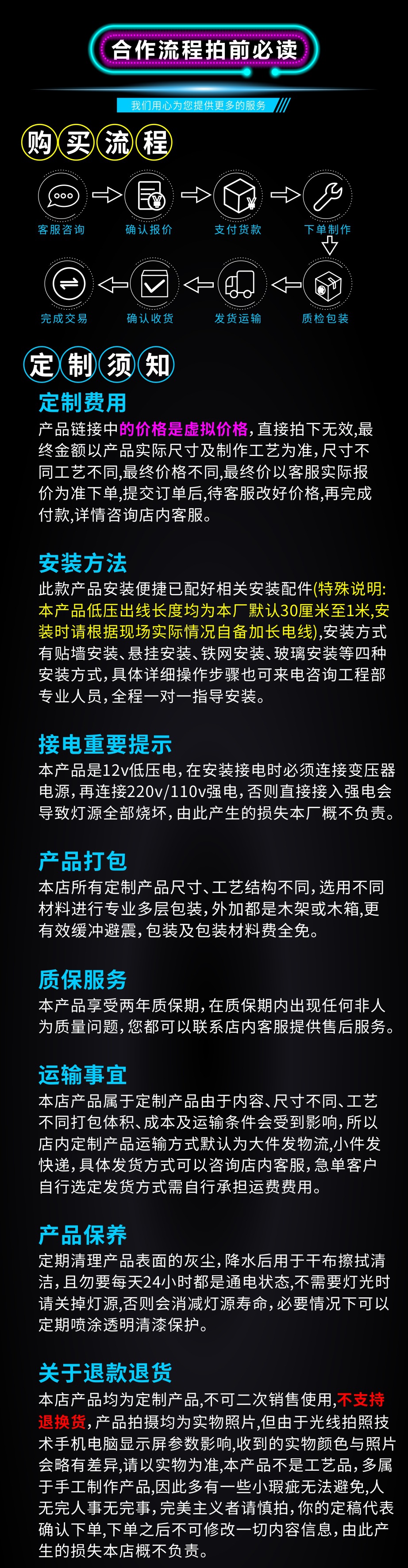 合作流程拍前必读

我们用心为您提供更多的服务

购买流程

客服咨询
确认报价
支付货款
下单制作
质检包装
发货运输
确认收货
完成交易

定制须知

定制费用
产品链接中的价格是虚拟价格,直接拍下无效,最终金额以产品实际尺寸及制作工艺为准,尺寸不同工艺不同,最终价格不同,最终价以客服实际报价为准下单,提交订单后,待客服改好价格,再完成付款,详情咨询店内客服。

安装方法
此款产品安装便捷已配好相关安装配件(特殊说明:本产品低压出线长度均为本厂默认30厘米至1米,安装时请根据现场实际情况自备加长电线),安装方式有贴墙安装、悬挂安装、铁网安装、玻璃安装等四种安装方式,具体详细操作步骤也可来电咨询工程部专业人员,全程一对一指导安装。

接电重要提示
本产品是12v低压电,在安装接电时必须连接变压器电源,再连接220v/110v强电,否则直接接入强电会导致灯源全部烧坏,由此产生的损失本厂概不负责。

产品打包
本店所有定制产品尺寸、工艺结构不同,选用不同材料进行专业多层包装,外加都是木架或木箱,更有效缓冲避震,包装及包装材料费全免。

质保服务
本产品享受两年质保期,在质保期内出现任何非人为质量问题,您都可以联系店内客服提供售后服务。

运输事宜
本店产品属于定制产品由于内容、尺寸不同、工艺不同打包体积、成本及运输条件会受到影响,所以店内定制产品运输方式默认为大件发物流,小件发快递,具体发货方式可以咨询店内客服,急单客户自行选定发货方式需自行承担运费费用。

产品保养
定期清理产品表面的灰尘,降水后用于干布擦拭清洁,且勿要每天24小时都是通电状态,不需要灯光时请关掉灯源,否则会消减灯源寿命,必要情况下可以定期喷涂透明清漆保护。

关于退款退货
本店产品均为定制产品,不可二次销售使用,不支持退换货,产品拍摄均为实物照片,但由于光线拍照技术手机电脑显示屏参数影响,收到的实物颜色与照片会略有差异,请以实物为准,本产品不是工艺品,多属于手工制作产品,因此多有一些小瑕疵无法避免,人无完人事无完事,完美主义者请慎拍,你的定稿代表确认下单,下单之后不可修改一切内容信息,由此产生的损失本店概不负责。